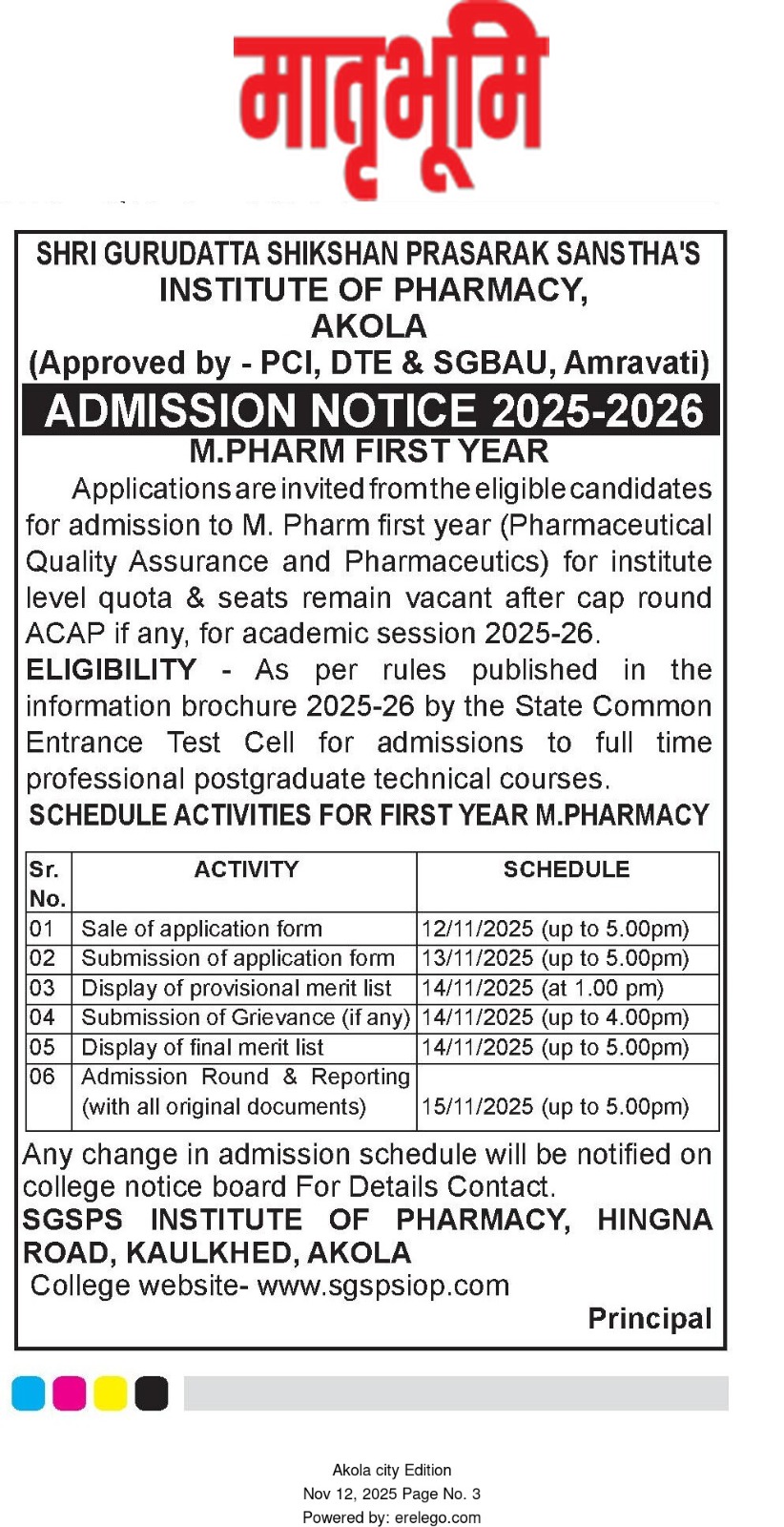 मातृभूमि

SHRI GURUDATTA SHIKSHAN PRASARAK SANSTHA'S
INSTITUTE OF PHARMACY,
AKOLA
(Approved by - PCI, DTE & SGBAU, Amravati)

ADMISSION NOTICE 2025-2026
M.PHARM FIRST YEAR

Applications are invited from the eligible candidates for admission to M. Pharm first year (Pharmaceutical Quality Assurance and Pharmaceutics) for institute level quota & seats remain vacant after cap round ACAP if any, for academic session 2025-26.

ELIGIBILITY - As per rules published in the information brochure 2025-26 by the State Common Entrance Test Cell for admissions to full time professional postgraduate technical courses.

SCHEDULE ACTIVITIES FOR FIRST YEAR M.PHARMACY

| Sr. No. | ACTIVITY | SCHEDULE |
|---|---|---|
| 01 | Sale of application form | 12/11/2025 (up to 5.00pm) |
| 02 | Submission of application form | 13/11/2025 (up to 5.00pm) |
| 03 | Display of provisional merit list | 14/11/2025 (at 1.00 pm) |
| 04 | Submission of Grievance (if any) | 14/11/2025 (up to 4.00pm) |
| 05 | Display of final merit list | 14/11/2025 (up to 5.00pm) |
| 06 | Admission Round & Reporting (with all original documents) | 15/11/2025 (up to 5.00pm) |

Any change in admission schedule will be notified on college notice board For Details Contact.
SGSPS INSTITUTE OF PHARMACY, HINGNA ROAD, KAULKHED, AKOLA
College website- www.sgspsiop.com

Principal

Akola city Edition
Nov 12, 2025 Page No. 3
Powered by: erelego.com